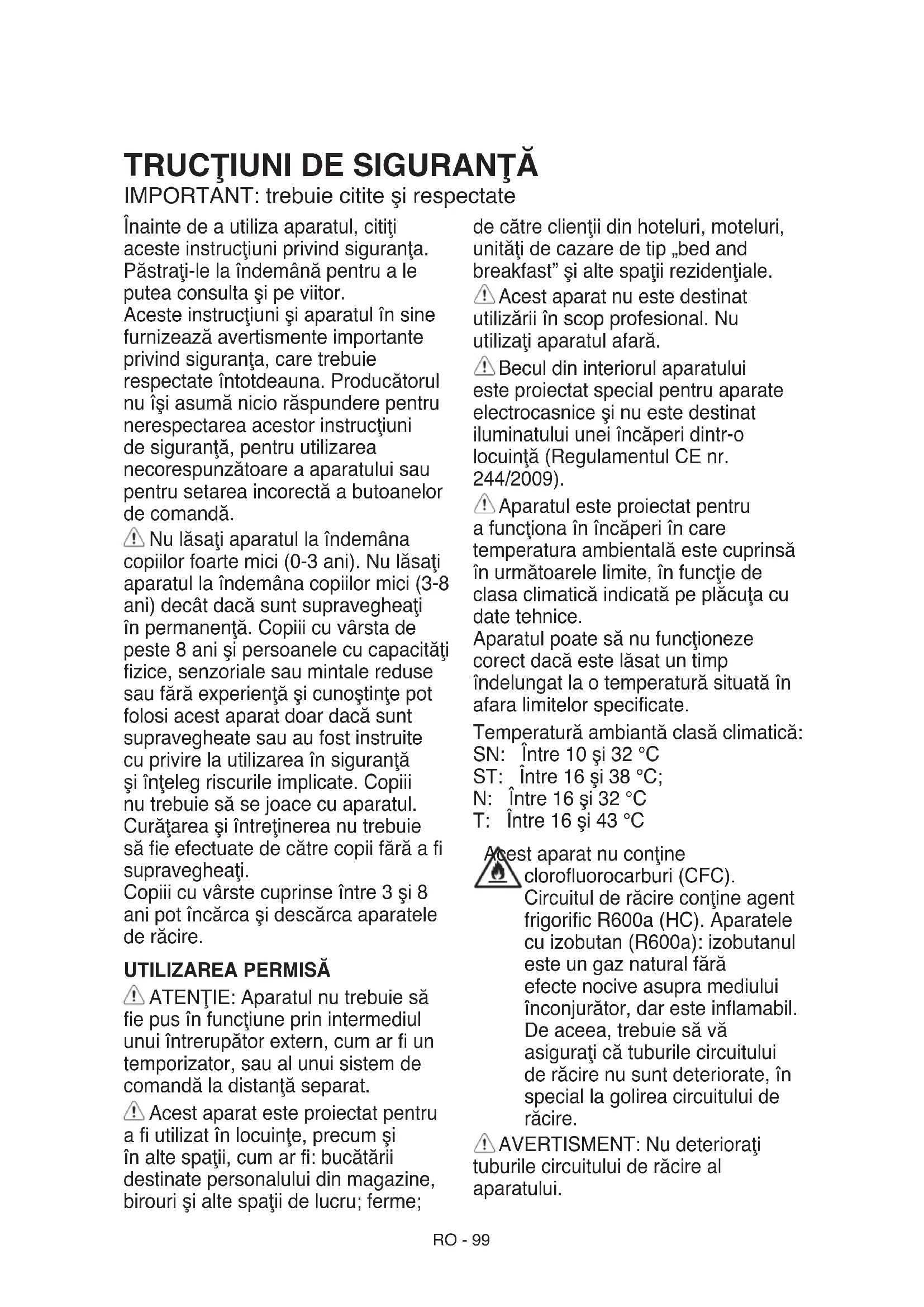 TRUCŢIUNI DE SIGURANŢĂ
IMPORTANT: trebuie citite şi respectate

Înainte de a utiliza aparatul, citiţi aceste instrucţiuni privind siguranţa. Păstraţi-le la îndemână pentru a le putea consulta şi pe viitor.
Aceste instrucţiuni şi aparatul în sine furnizează avertismente importante privind siguranţa, care trebuie respectate întotdeauna. Producătorul nu îşi asumă nicio răspundere pentru nerespectarea acestor instrucţiuni de siguranţă, pentru utilizarea necorespunzătoare a aparatului sau pentru setarea incorectă a butoanelor de comandă.

Nu lăsaţi aparatul la îndemâna copiilor foarte mici (0-3 ani). Nu lăsaţi aparatul la îndemâna copiilor mici (3-8 ani) decât dacă sunt supravegheaţi în permanenţă. Copiii cu vârsta de peste 8 ani şi persoanele cu capacităţi fizice, senzoriale sau mintale reduse sau fără experienţă şi cunoştinţe pot folosi acest aparat doar dacă sunt supravegheate sau au fost instruite cu privire la utilizarea în siguranţă şi înţeleg riscurile implicate. Copiii nu trebuie să se joace cu aparatul. Curăţarea şi întreţinerea nu trebuie să fie efectuate de către copii fără a fi supravegheaţi.
Copiii cu vârste cuprinse între 3 şi 8 ani pot încărca şi descărca aparatele de răcire.

UTILIZAREA PERMISĂ

ATENŢIE: Aparatul nu trebuie să fie pus în funcţiune prin intermediul unui întrerupător extern, cum ar fi un temporizator, sau al unui sistem de comandă la distanţă separat.

Acest aparat este proiectat pentru a fi utilizat în locuinţe, precum şi în alte spaţii, cum ar fi: bucătării destinate personalului din magazine, birouri şi alte spaţii de lucru; ferme; de către clienţii din hoteluri, moteluri, unităţi de cazare de tip „bed and breakfast” şi alte spaţii rezidenţiale.

Acest aparat nu este destinat utilizării în scop profesional. Nu utilizaţi aparatul afară.

Becul din interiorul aparatului este proiectat special pentru aparate electrocasnice şi nu este destinat iluminatului unei încăperi dintr-o locuinţă (Regulamentul CE nr. 244/2009).

Aparatul este proiectat pentru a funcţiona în încăperi în care temperatura ambientală este cuprinsă în următoarele limite, în funcţie de clasa climatică indicată pe plăcuţa cu date tehnice.
Aparatul poate să nu funcţioneze corect dacă este lăsat un timp îndelungat la o temperatură situată în afara limitelor specificate.

Temperatură ambiantă clasă climatică:
SN: Între 10 şi 32 °C
ST: Între 16 şi 38 °C;
N: Între 16 şi 32 °C
T: Între 16 şi 43 °C

Acest aparat nu conţine clorofluorocarburi (CFC). Circuitul de răcire conţine agent frigorific R600a (HC). Aparatele cu izobutan (R600a): izobutanul este un gaz natural fără efecte nocive asupra mediului înconjurător, dar este inflamabil. De aceea, trebuie să vă asiguraţi că tuburile circuitului de răcire nu sunt deteriorate, în special la golirea circuitului de răcire.

AVERTISMENT: Nu deterioraţi tuburile circuitului de răcire al aparatului.

RO - 99